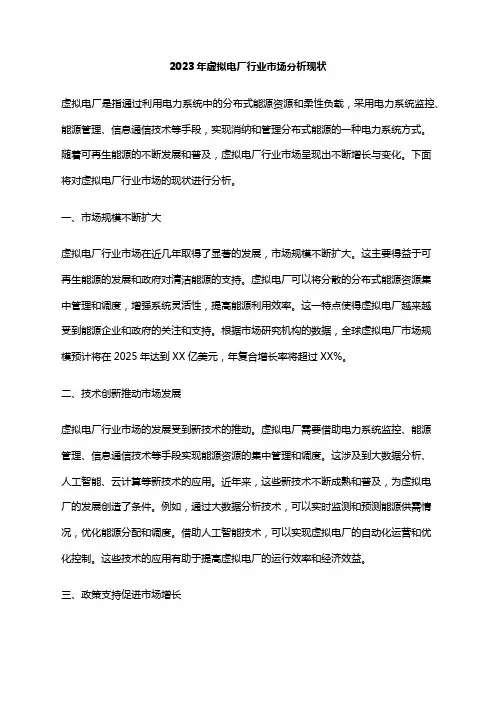 2023年虚拟电厂行业市场分析现状

虚拟电厂是指通过利用电力系统中的分布式能源资源和柔性负载，采用电力系统监控、能源管理、信息通信技术等手段，实现消纳和管理分布式能源的一种电力系统方式。随着可再生能源的不断发展和普及，虚拟电厂行业市场呈现出不断增长与变化。下面将对虚拟电厂行业市场的现状进行分析。

一、市场规模不断扩大

虚拟电厂行业市场在近几年取得了显著的发展，市场规模不断扩大。这主要得益于可再生能源的发展和政府对清洁能源的支持。虚拟电厂可以将分散的分布式能源资源集中管理和调度，增强系统灵活性，提高能源利用效率。这一特点使得虚拟电厂越来越受到能源企业和政府的关注和支持。根据市场研究机构的数据，全球虚拟电厂市场规模预计将在 2025 年达到 XX 亿美元，年复合增长率将超过 XX%。

二、技术创新推动市场发展

虚拟电厂行业市场的发展受到新技术的推动。虚拟电厂需要借助电力系统监控、能源管理、信息通信技术等手段实现能源资源的集中管理和调度。这涉及到大数据分析、人工智能、云计算等新技术的应用。近年来，这些新技术不断成熟和普及，为虚拟电厂的发展创造了条件。例如，通过大数据分析技术，可以实时监测和预测能源供需情况，优化能源分配和调度。借助人工智能技术，可以实现虚拟电厂的自动化运营和优化控制。这些技术的应用有助于提高虚拟电厂的运行效率和经济效益。

三、政策支持促进市场增长